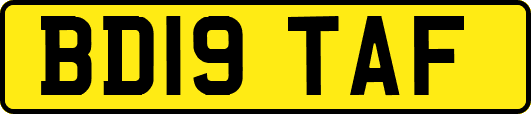 BD19 TAF